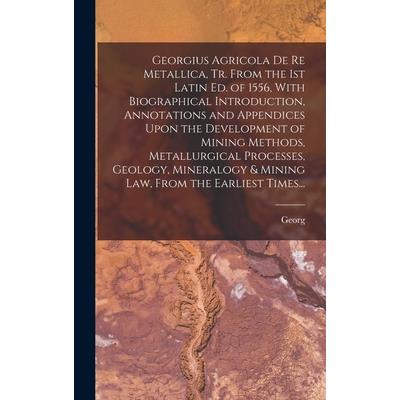 Georgius Agricola De Re Metallica, Tr. From the 1st Latin Ed. of 1556, With Biographical Introduction, Annotations and Appendices Upon the Development of Mining Methods, Metallurgical Processes, Geology, Mineralogy & Mining Law, From the Earliest Times...

Georg